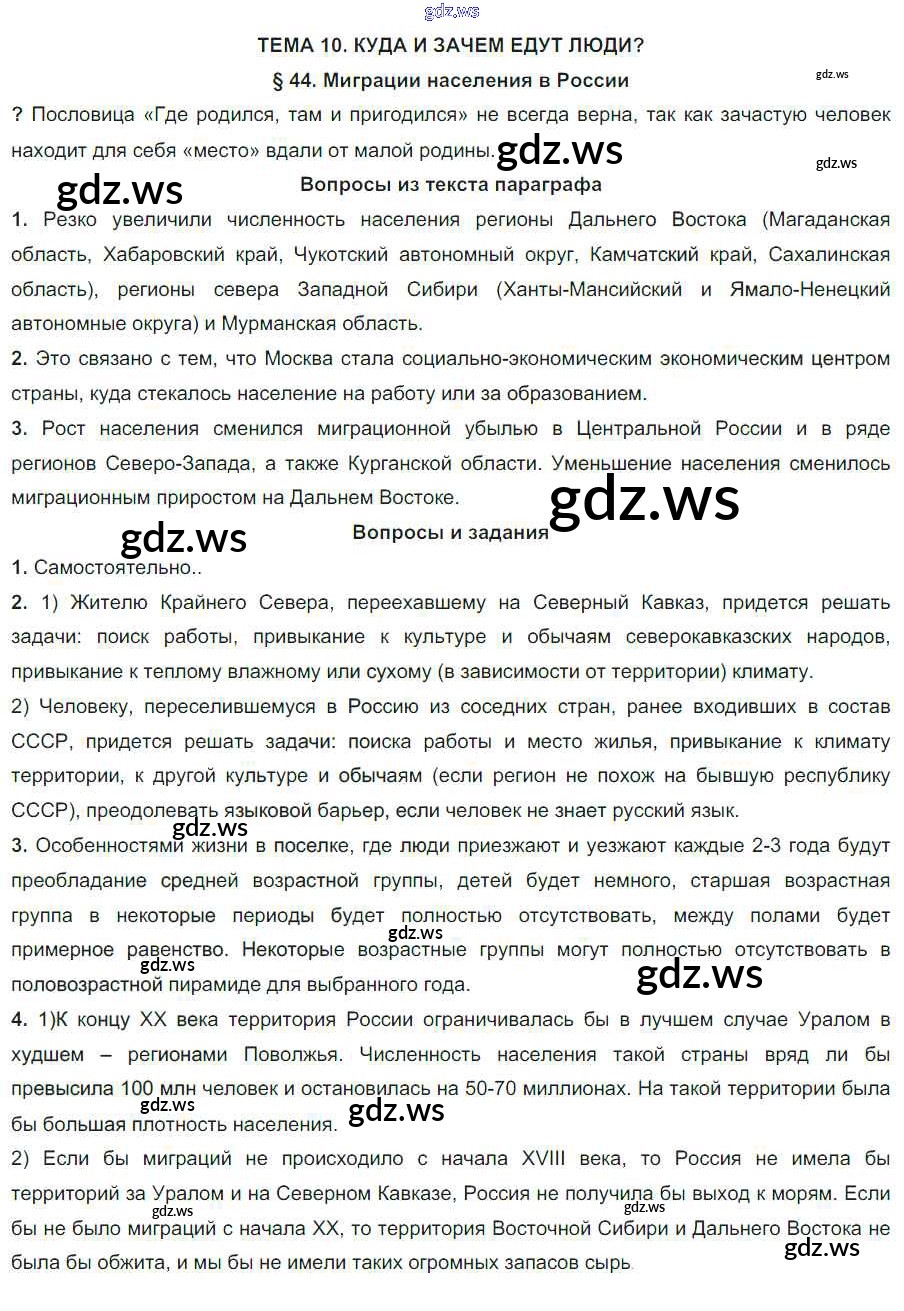 gdz.ws

ТЕМА 10. КУДА И ЗАЧЕМ ЕДУТ ЛЮДИ?

§ 44. Миграции населения в России

gdz.ws

? Пословица «Где родился, там и пригодился» не всегда верна, так как зачастую человек находит для себя «место» вдали от малой родины. gdz.ws

gdz.ws

gdz.ws

Вопросы из текста параграфа

1. Резко увеличили численность населения регионы Дальнего Востока (Магаданская область, Хабаровский край, Чукотский автономный округ, Камчатский край, Сахалинская область), регионы севера Западной Сибири (Ханты-Мансийский и Ямало-Ненецкий автономные округа) и Мурманская область.

2. Это связано с тем, что Москва стала социально-экономическим экономическим центром страны, куда стекалось население на работу или за образованием.

3. Рост населения сменился миграционной убылью в Центральной России и в ряде регионов Северо-Запада, а также Курганской области. Уменьшение населения сменилось миграционным приростом на Дальнем Востоке.

gdz.ws

gdz.ws

Вопросы и задания

1. Самостоятельно..

2. 1) Жителю Крайнего Севера, переехавшему на Северный Кавказ, придется решать задачи: поиск работы, привыкание к культуре и обычаям северокавказских народов, привыкание к теплому влажному или сухому (в зависимости от территории) климату.

2) Человеку, переселившемуся в Россию из соседних стран, ранее входивших в состав СССР, придется решать задачи: поиска работы и место жилья, привыкание к климату территории, к другой культуре и обычаям (если регион не похож на бывшую республику СССР), преодолевать языковой барьер, если человек не знает русский язык.

gdz.ws

3. Особенностями жизни в поселке, где люди приезжают и уезжают каждые 2-3 года будут преобладание средней возрастной группы, детей будет немного, старшая возрастная группа в некоторые периоды будет полностью отсутствовать, между полами будет примерное равенство. Некоторые возрастные группы могут полностью отсутствовать в половозрастной пирамиде для выбранного года.

gdz.ws gdz.ws gdz.ws

4. 1)К концу XX века территория России ограничивалась бы в лучшем случае Уралом в худшем – регионами Поволжья. Численность населения такой страны вряд ли бы превысила 100 млн человек и остановилась на 50-70 миллионах. На такой территории была бы большая плотность населения.

gdz.ws gdz.ws

2) Если бы миграций не происходило с начала XVIII века, то Россия не имела бы территорий за Уралом и на Северном Кавказе, Россия не получила бы выход к морям. Если бы не было миграций с начала XX, то территория Восточной Сибири и Дальнего Востока не была бы обжита, и мы бы не имели таких огромных запасов сырь.

gdz.ws gdz.ws gdz.ws